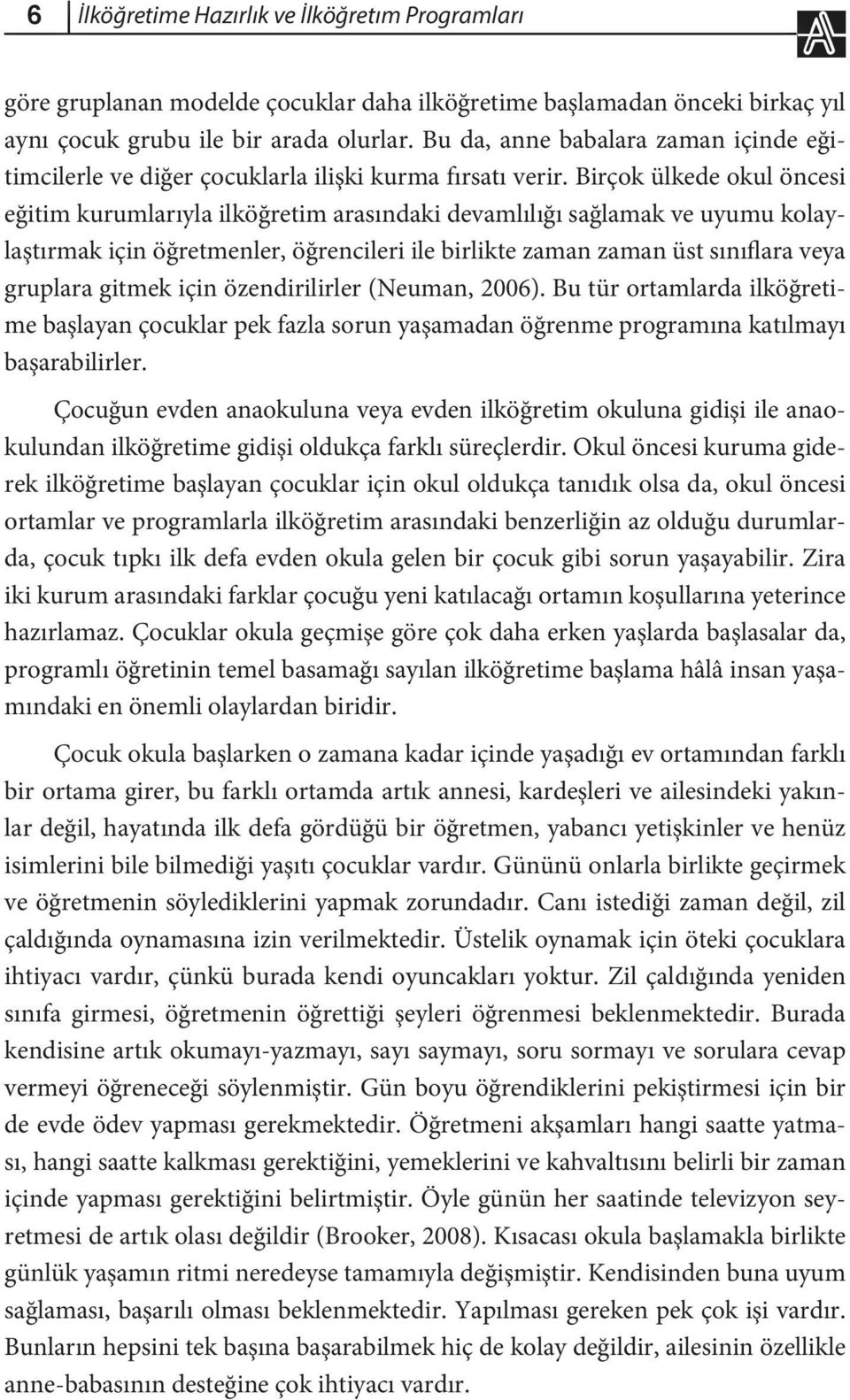 6 İlköğretime Hazırlık ve İlköğretım Programları

göre gruplanan modelde çocuklar daha ilköğretime başlamadan önceki birkaç yıl aynı çocuk grubu ile bir arada olurlar. Bu da, anne babalara zaman içinde eğitimcilerle ve diğer çocuklarla ilişki kurma fırsatı verir. Birçok ülkede okul öncesi eğitim kurumlarıyla ilköğretim arasındaki devamlılığı sağlamak ve uyumu kolaylaştırmak için öğretmenler, öğrencileri ile birlikte zaman zaman üst sınıflara veya gruplara gitmek için özendirilirler (Neuman, 2006). Bu tür ortamlarda ilköğretime başlayan çocuklar pek fazla sorun yaşamadan öğrenme programına katılmayı başarabilirler.

Çocuğun evden anaokuluna veya evden ilköğretim okuluna gidişi ile anaokulundan ilköğretime gidişi oldukça farklı süreçlerdir. Okul öncesi kuruma giderek ilköğretime başlayan çocuklar için okul oldukça tanıdık olsa da, okul öncesi ortamlar ve programlarla ilköğretim arasındaki benzerliğin az olduğu durumlarda, çocuk tıpkı ilk defa evden okula gelen bir çocuk gibi sorun yaşayabilir. Zira iki kurum arasındaki farklar çocuğu yeni katılacağı ortamın koşullarına yeterince hazırlamaz. Çocuklar okula geçmişe göre çok daha erken yaşlarda başlasalar da, programlı öğretinin temel basamağı sayılan ilköğretime başlama hâlâ insan yaşamındaki en önemli olaylardan biridir.

Çocuk okula başlarken o zamana kadar içinde yaşadığı ev ortamından farklı bir ortama girer, bu farklı ortamda artık annesi, kardeşleri ve ailesindeki yakınlar değil, hayatında ilk defa gördüğü bir öğretmen, yabancı yetişkinler ve henüz isimlerini bile bilmediği yaşıtı çocuklar vardır. Gününü onlarla birlikte geçirmek ve öğretmenin söylediklerini yapmak zorundadır. Canı istediği zaman değil, zil çaldığında oynamasına izin verilmektedir. Üstelik oynamak için öteki çocuklara ihtiyacı vardır, çünkü burada kendi oyuncakları yoktur. Zil çaldığında yeniden sınıfa girmesi, öğretmenin öğrettiği şeyleri öğrenmesi beklenmektedir. Burada kendisine artık okumayı-yazmayı, sayı saymayı, soru sormayı ve sorulara cevap vermeyi öğreneceği söylenmiştir. Gün boyu öğrendiklerini pekiştirmesi için bir de evde ödev yapması gerekmektedir. Öğretmeni akşamları hangi saatte yatması, hangi saatte kalkması gerektiğini, yemeklerini ve kahvaltısını belirli bir zaman içinde yapması gerektiğini belirtmiştir. Öyle günün her saatinde televizyon seyretmesi de artık olası değildir (Brooker, 2008). Kısacası okula başlamakla birlikte günlük yaşamın ritmi neredeyse tamamıyla değişmiştir. Kendisinden buna uyum sağlaması, başarılı olması beklenmektedir. Yapılması gereken pek çok işi vardır. Bunların hepsini tek başına başarabilmek hiç de kolay değildir, ailesinin özellikle anne-babasının desteğine çok ihtiyacı vardır.